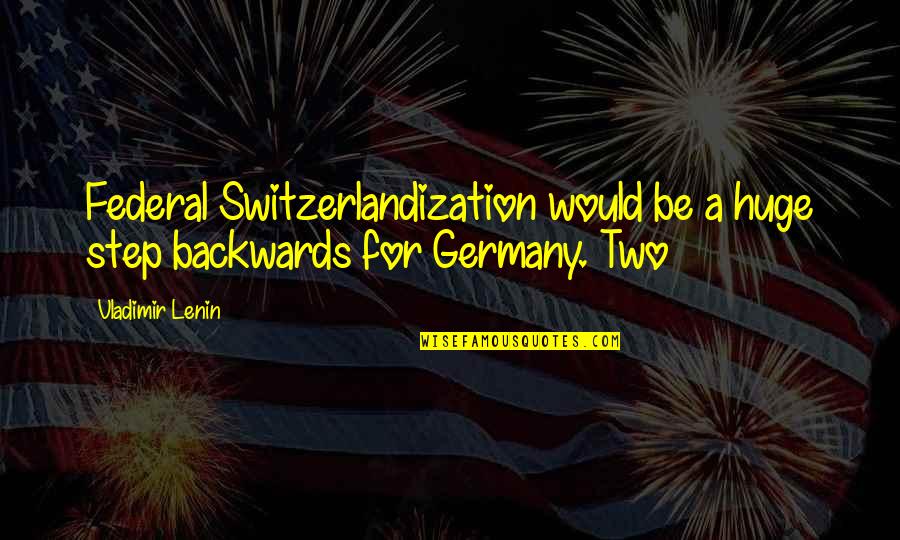 Federal Switzerlandization would be a huge step backwards for Germany. Two

Vladimir Lenin

WISEFAMOUSQUOTES.COM